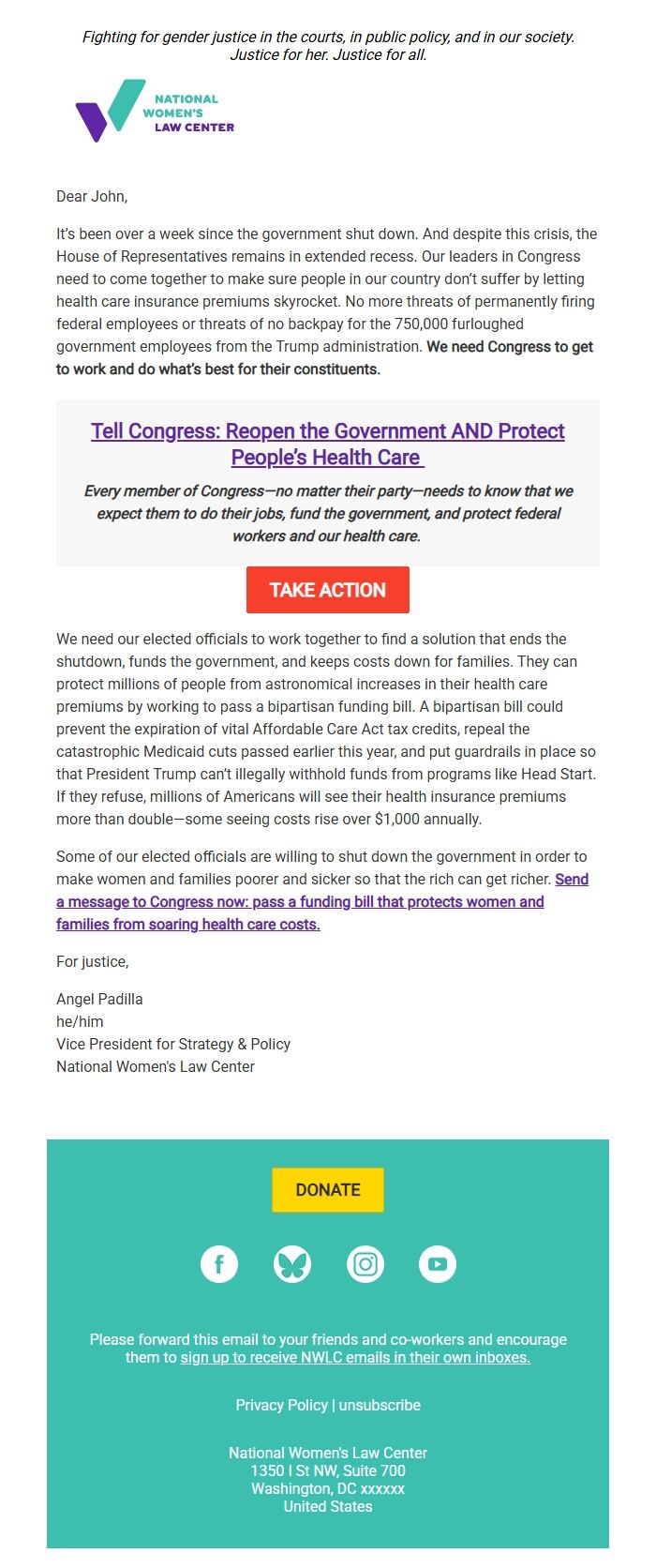 Fighting for gender justice in the courts, in public policy, and in our society.
Justice for her. Justice for all.

NATIONAL
WOMEN'S
LAW CENTER

Dear John,

It's been over a week since the government shut down. And despite this crisis, the House of Representatives remains in extended recess. Our leaders in Congress need to come together to make sure people in our country don't suffer by letting health care insurance premiums skyrocket. No more threats of permanently firing federal employees or threats of no backpay for the 750,000 furloughed government employees from the Trump administration. We need Congress to get to work and do what's best for their constituents.

Tell Congress: Reopen the Government AND Protect People's Health Care

Every member of Congress—no matter their party—needs to know that we expect them to do their jobs, fund the government, and protect federal workers and our health care.

TAKE ACTION

We need our elected officials to work together to find a solution that ends the shutdown, funds the government, and keeps costs down for families. They can protect millions of people from astronomical increases in their health care premiums by working to pass a bipartisan funding bill. A bipartisan bill could prevent the expiration of vital Affordable Care Act tax credits, repeal the catastrophic Medicaid cuts passed earlier this year, and put guardrails in place so that President Trump can't illegally withhold funds from programs like Head Start. If they refuse, millions of Americans will see their health insurance premiums more than double—some seeing costs rise over $1,000 annually.

Some of our elected officials are willing to shut down the government in order to make women and families poorer and sicker so that the rich can get richer. Send a message to Congress now: pass a funding bill that protects women and families from soaring health care costs.

For justice,

Angel Padilla
he/him
Vice President for Strategy & Policy
National Women's Law Center

DONATE

Please forward this email to your friends and co-workers and encourage them to sign up to receive NWLC emails in their own inboxes.

Privacy Policy | unsubscribe

National Women's Law Center
1350 I St NW, Suite 700
Washington, DC xxxxxx
United States